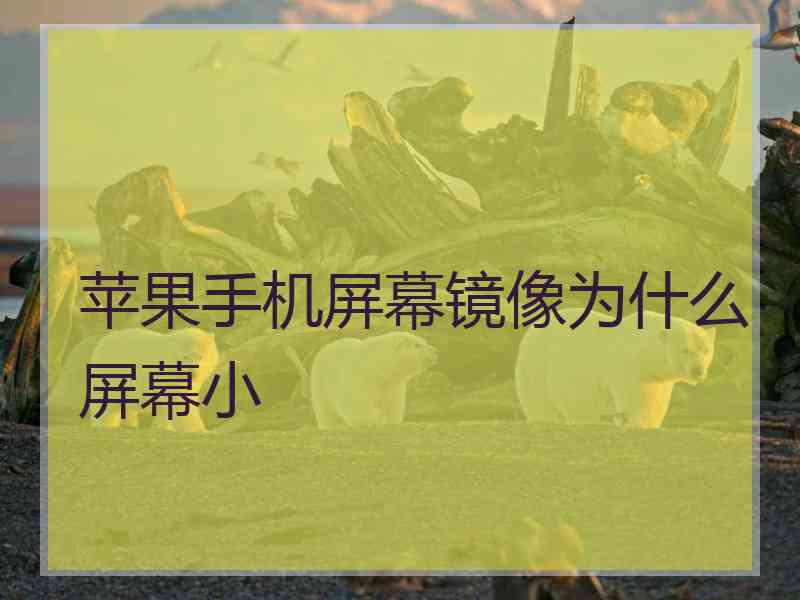 苹果手机屏幕镜像为什么屏幕小